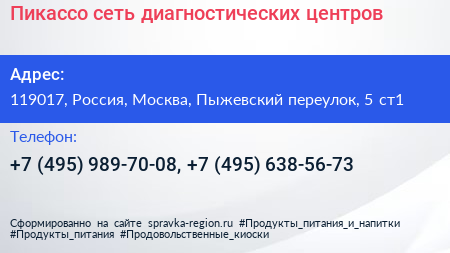 Пикассо сеть диагностических центров

Адрес:
119017, Россия, Москва, Пыжевский переулок, 5 ст1

Телефон:
+7 (495) 989-70-08, +7 (495) 638-56-73

Сформированно на сайте spravka-region.ru #Продукты_питания_и_напитки #Продукты_питания #Продовольственные_киоски